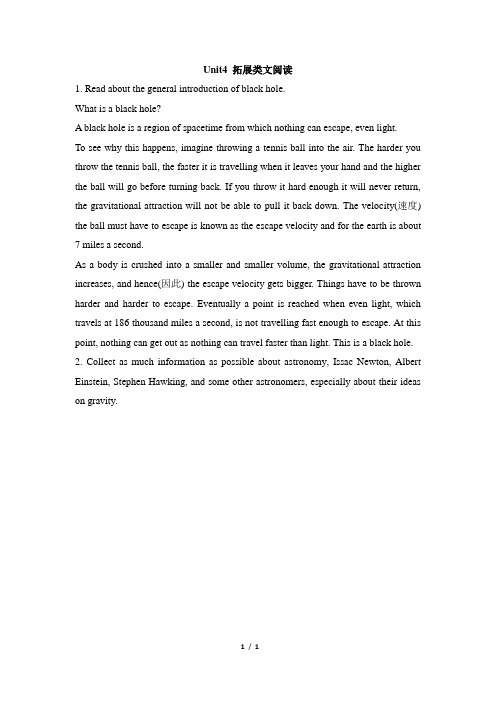 Unit4 拓展类文阅读

1. Read about the general introduction of black hole.

What is a black hole?

A black hole is a region of spacetime from which nothing can escape, even light.

To see why this happens, imagine throwing a tennis ball into the air. The harder you throw the tennis ball, the faster it is travelling when it leaves your hand and the higher the ball will go before turning back. If you throw it hard enough it will never return, the gravitational attraction will not be able to pull it back down. The velocity(速度) the ball must have to escape is known as the escape velocity and for the earth is about 7 miles a second.

As a body is crushed into a smaller and smaller volume, the gravitational attraction increases, and hence(因此) the escape velocity gets bigger. Things have to be thrown harder and harder to escape. Eventually a point is reached when even light, which travels at 186 thousand miles a second, is not travelling fast enough to escape. At this point, nothing can get out as nothing can travel faster than light. This is a black hole.

2. Collect as much information as possible about astronomy, Issac Newton, Albert Einstein, Stephen Hawking, and some other astronomers, especially about their ideas on gravity.

1 / 1